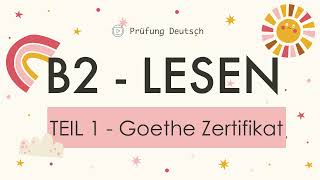 Prüfung Deutsch

B2 - LESEN

TEIL 1 - Goethe Zertifikat